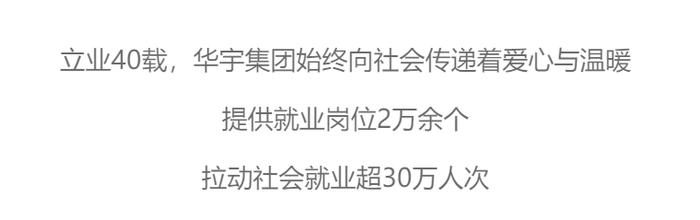 立业40载，华宇集团始终向社会传递着爱心与温暖

提供就业岗位2万余个

拉动社会就业超30万人次